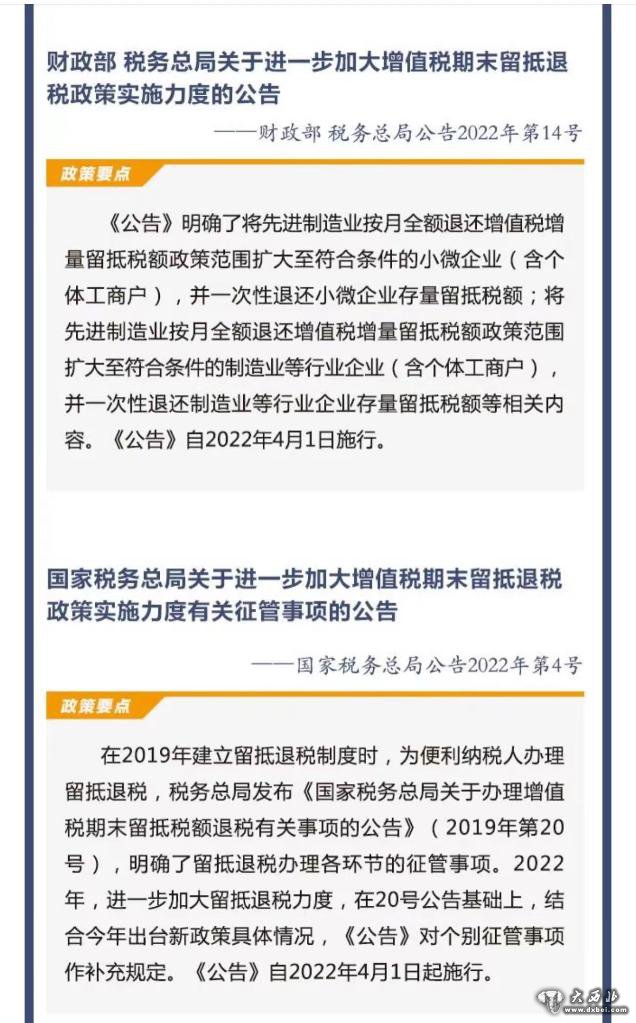 财政部 税务总局关于进一步加大增值税期末留抵退税政策实施力度的公告

——财政部 税务总局公告2022年第14号

政策要点

《公告》明确了将先进制造业按月全额退还增值税增量留抵税额政策范围扩大至符合条件的小微企业（含个体工商户），并一次性退还小微企业存量留抵税额；将先进制造业按月全额退还增值税增量留抵税额政策范围扩大至符合条件的制造业等行业企业（含个体工商户），并一次性退还制造业等行业企业存量留抵税额等相关内容。《公告》自2022年4月1日施行。

国家税务总局关于进一步加大增值税期末留抵退税政策实施力度有关征管事项的公告

——国家税务总局公告2022年第4号

政策要点

在2019年建立留抵退税制度时，为便利纳税人办理留抵退税，税务总局发布《国家税务总局关于办理增值税期末留抵税额退税有关事项的公告》（2019年第20号），明确了留抵退税办理各环节的征管事项。2022年，进一步加大留抵退税力度，在20号公告基础上，结合今年出台新政策具体情况，《公告》对个别征管事项作补充规定。《公告》自2022年4月1日起施行。

大西北 www.dxbei.com